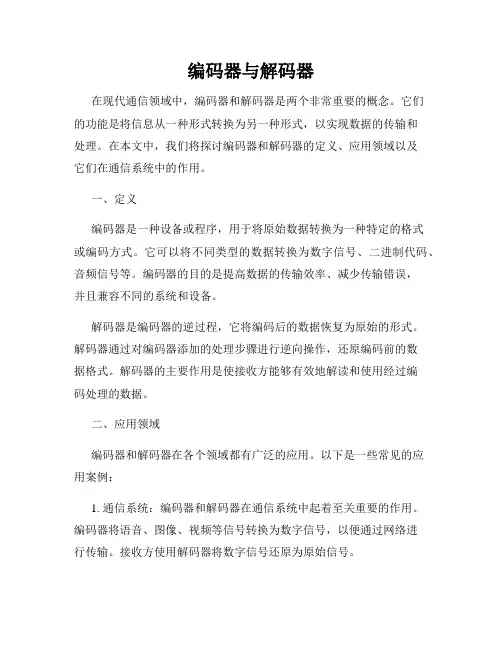 编码器与解码器

在现代通信领域中，编码器和解码器是两个非常重要的概念。它们的功能是将信息从一种形式转换为另一种形式，以实现数据的传输和处理。在本文中，我们将探讨编码器和解码器的定义、应用领域以及它们在通信系统中的作用。

一、定义

编码器是一种设备或程序，用于将原始数据转换为一种特定的格式或编码方式。它可以将不同类型的数据转换为数字信号、二进制代码、音频信号等。编码器的目的是提高数据的传输效率、减少传输错误，并且兼容不同的系统和设备。

解码器是编码器的逆过程，它将编码后的数据恢复为原始的形式。解码器通过对编码器添加的处理步骤进行逆向操作，还原编码前的数据格式。解码器的主要作用是使接收方能够有效地解读和使用经过编码处理的数据。

二、应用领域

编码器和解码器在各个领域都有广泛的应用。以下是一些常见的应用案例：

1. 通信系统：编码器和解码器在通信系统中起着至关重要的作用。编码器将语音、图像、视频等信号转换为数字信号，以便通过网络进行传输。接收方使用解码器将数字信号还原为原始信号。